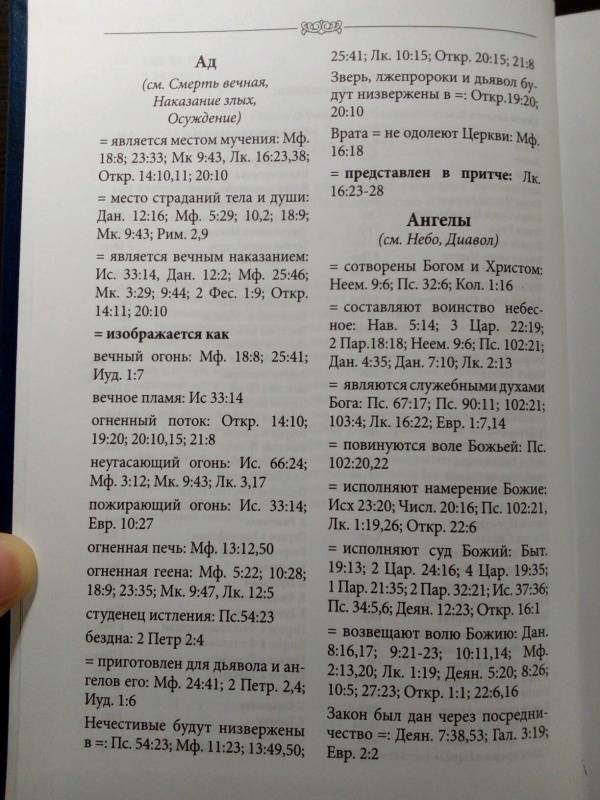 Ад
(см. Смерть вечная, Наказание злых, Осуждение)

= является местом мучения: Мф. 18:8; 23:33; Мк 9:43, Лк. 16:23,38; Откр. 14:10,11; 20:10

= место страданий тела и души: Дан. 12:16; Мф. 5:29; 10,2; 18:9; Мк. 9:43; Рим. 2,9

= является вечным наказанием: Ис. 33:14, Дан. 12:2; Мф. 25:46; Мк. 3:29; 9:44; 2 Фес. 1:9; Откр. 14:11; 20:10

= изображается как

вечный огонь: Мф. 18:8; 25:41; Иуд. 1:7

вечное пламя: Ис 33:14

огненный поток: Откр. 14:10; 19:20; 20:10,15; 21:8

неугасающий огонь: Ис. 66:24; Мф. 3:12; Мк. 9:43; Лк. 3,17

пожирающий огонь: Ис. 33:14; Евр. 10:27

огненная печь: Мф. 13:12,50

огненная геена: Мф. 5:22; 10:28; 18:9; 23:35; Мк. 9:47, Лк. 12:5

студенец истления: Пс.54:23

бездна: 2 Петр 2:4

= приготовлен для дьявола и ангелов его: Мф. 24:41; 2 Петр. 2,4; Иуд. 1:6

Нечестивые будут низвержены в =: Пс. 54:23; Мф. 11:23; 13:49,50; 25:41; Лк. 10:15; Откр. 20:15; 21:8

Зверь, лжепророки и дьявол будут низвержены в =: Откр.19:20; 20:10

Врата = не одолеют Церкви: Мф. 16:18

= представлен в притче: Лк. 16:23-28

Ангелы
(см. Небо, Диавол)

= сотворены Богом и Христом: Неем. 9:6; Пс. 32:6; Кол. 1:16

= составляют воинство небесное: Нав. 5:14; 3 Цар. 22:19; 2 Пар.18:18; Неем. 9:6; Пс. 102:21; Дан. 4:35; Дан. 7:10; Лк. 2:13

= являются служебными духами Бога: Пс. 67:17; Пс. 90:11; 102:21; 103:4; Лк. 16:22; Евр. 1:7,14

= повинуются воле Божьей: Пс. 102:20,22

= исполняют намерение Божие: Исх 23:20; Числ. 20:16; Пс. 102:21, Лк. 1:19,26; Откр. 22:6

= исполняют суд Божий: Быт. 19:13; 2 Цар. 24:16; 4 Цар. 19:35; 1 Пар. 21:35; 2 Пар. 32:21; Ис. 37:36; Пс. 34:5,6; Деян. 12:23; Откр. 16:1

= возвещают волю Божию: Дан. 8:16,17; 9:21-23; 10:11,14; Мф. 2:13,20; Лк. 1:19; Деян. 5:20; 8:26; 10:5; 27:23; Откр. 1:1; 22:6,16

Закон был дан через посредничество =: Деян. 7:38,53; Гал. 3:19; Евр. 2:2